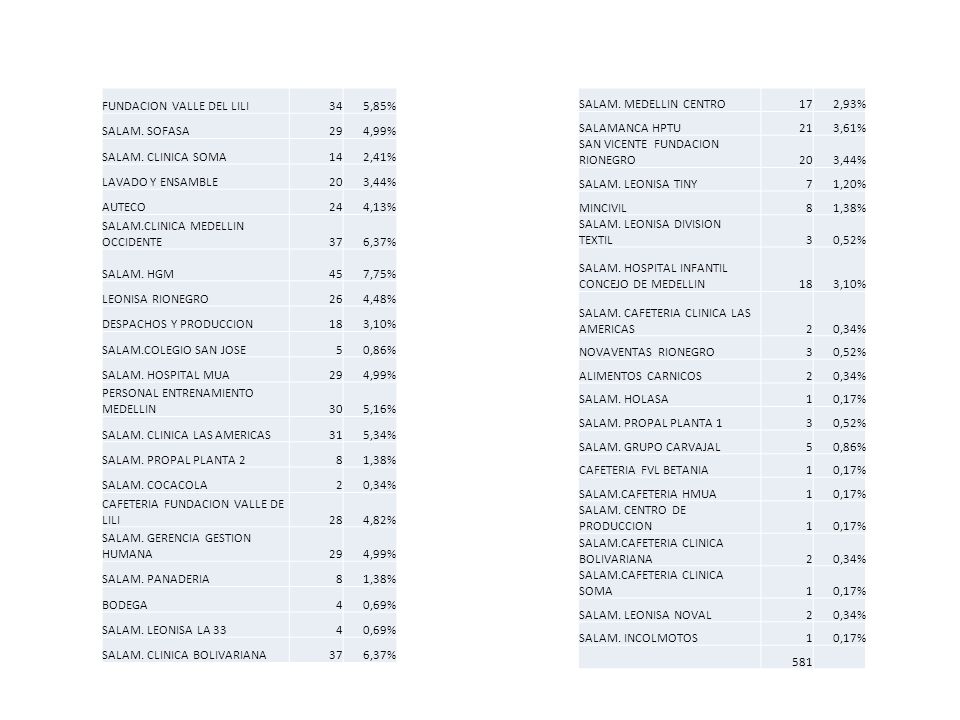 | | | |
|---|---|---|
| FUNDACION VALLE DEL LILI | 34 | 5,85% |
| SALAM. SOFASA | 29 | 4,99% |
| SALAM. CLINICA SOMA | 14 | 2,41% |
| LAVADO Y ENSAMBLE | 20 | 3,44% |
| AUTECO | 24 | 4,13% |
| SALAM.CLINICA MEDELLIN OCCIDENTE | 37 | 6,37% |
| SALAM. HGM | 45 | 7,75% |
| LEONISA RIONEGRO | 26 | 4,48% |
| DESPACHOS Y PRODUCCION | 18 | 3,10% |
| SALAM.COLEGIO SAN JOSE | 5 | 0,86% |
| SALAM. HOSPITAL MUA | 29 | 4,99% |
| PERSONAL ENTRENAMIENTO MEDELLIN | 30 | 5,16% |
| SALAM. CLINICA LAS AMERICAS | 31 | 5,34% |
| SALAM. PROPAL PLANTA 2 | 8 | 1,38% |
| SALAM. COCACOLA | 2 | 0,34% |
| CAFETERIA FUNDACION VALLE DE LILI | 28 | 4,82% |
| SALAM. GERENCIA GESTION HUMANA | 29 | 4,99% |
| SALAM. PANADERIA | 8 | 1,38% |
| BODEGA | 4 | 0,69% |
| SALAM. LEONISA LA 33 | 4 | 0,69% |
| SALAM. CLINICA BOLIVARIANA | 37 | 6,37% |

| | | |
|---|---|---|
| SALAM. MEDELLIN CENTRO | 17 | 2,93% |
| SALAMANCA HPTU | 21 | 3,61% |
| SAN VICENTE FUNDACION RIONEGRO | 20 | 3,44% |
| SALAM. LEONISA TINY | 7 | 1,20% |
| MINCIVIL | 8 | 1,38% |
| SALAM. LEONISA DIVISION TEXTIL | 3 | 0,52% |
| SALAM. HOSPITAL INFANTIL CONCEJO DE MEDELLIN | 18 | 3,10% |
| SALAM. CAFETERIA CLINICA LAS AMERICAS | 2 | 0,34% |
| NOVAVENTAS RIONEGRO | 3 | 0,52% |
| ALIMENTOS CARNICOS | 2 | 0,34% |
| SALAM. HOLASA | 1 | 0,17% |
| SALAM. PROPAL PLANTA 1 | 3 | 0,52% |
| SALAM. GRUPO CARVAJAL | 5 | 0,86% |
| CAFETERIA FVL BETANIA | 1 | 0,17% |
| SALAM.CAFETERIA HMUA | 1 | 0,17% |
| SALAM. CENTRO DE PRODUCCION | 1 | 0,17% |
| SALAM.CAFETERIA CLINICA BOLIVARIANA | 2 | 0,34% |
| SALAM.CAFETERIA CLINICA SOMA | 1 | 0,17% |
| SALAM. LEONISA NOVAL | 2 | 0,34% |
| SALAM. INCOLMOTOS | 1 | 0,17% |
| | 581 | |